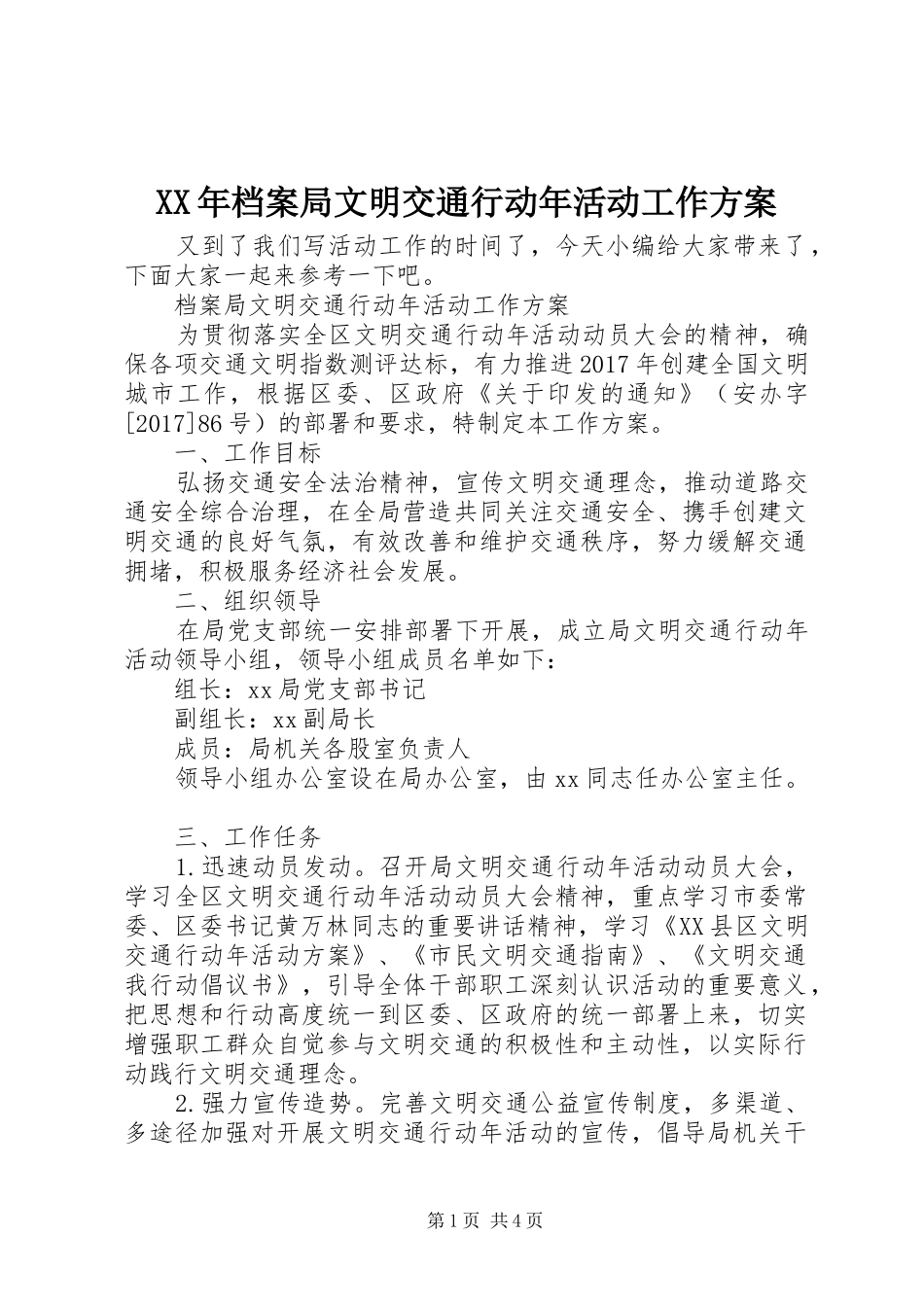 XX年档案局文明交通行动年活动工作方案

又到了我们写活动工作的时间了，今天小编给大家带来了，下面大家一起来参考一下吧。

档案局文明交通行动年活动工作方案

为贯彻落实全区文明交通行动年活动动员大会的精神，确保各项交通文明指数测评达标，有力推进2017年创建全国文明城市工作，根据区委、区政府《关于印发的通知》（安办字[2017]86号）的部署和要求，特制定本工作方案。

一、工作目标

弘扬交通安全法治精神，宣传文明交通理念，推动道路交通安全综合治理，在全局营造共同关注交通安全、携手创建文明交通的良好气氛，有效改善和维护交通秩序，努力缓解交通拥堵，积极服务经济社会发展。

二、组织领导

在局党支部统一安排部署下开展，成立局文明交通行动年活动领导小组，领导小组成员名单如下：

组长：xx局党支部书记

副组长：xx副局长

成员：局机关各股室负责人

领导小组办公室设在局办公室，由xx同志任办公室主任。

三、工作任务

1.迅速动员发动。召开局文明交通行动年活动动员大会，学习全区文明交通行动年活动动员大会精神，重点学习市委常委、区委书记黄万林同志的重要讲话精神，学习《XX县区文明交通行动年活动方案》、《市民文明交通指南》、《文明交通我行动倡议书》，引导全体干部职工深刻认识活动的重要意义，把思想和行动高度统一到区委、区政府的统一部署上来，切实增强职工群众自觉参与文明交通的积极性和主动性，以实际行动践行文明交通理念。

2.强力宣传造势。完善文明交通公益宣传制度，多渠道、多途径加强对开展文明交通行动年活动的宣传，倡导局机关干

第1页 共4页